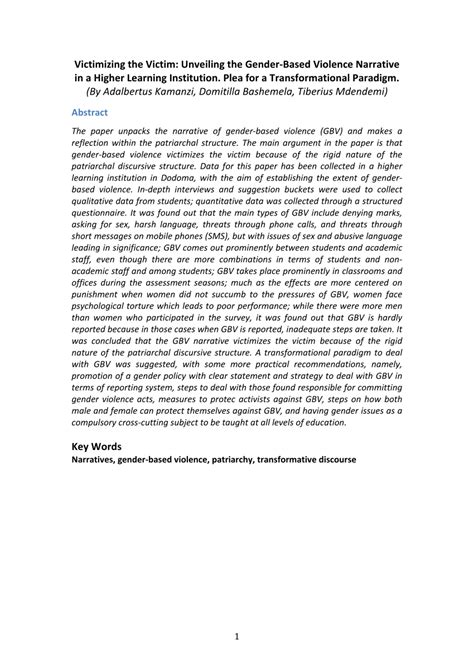 Victimizing the Victim: Unveiling the Gender-Based Violence Narrative in a Higher Learning Institution. Plea for a Transformational Paradigm.
(By Adalbertus Kamanzi, Domitilla Bashemela, Tiberius Mdendemi)

Abstract

The paper unpacks the narrative of gender-based violence (GBV) and makes a reflection within the patriarchal structure. The main argument in the paper is that gender-based violence victimizes the victim because of the rigid nature of the patriarchal discursive structure. Data for this paper has been collected in a higher learning institution in Dodoma, with the aim of establishing the extent of gender-based violence. In-depth interviews and suggestion buckets were used to collect qualitative data from students; quantitative data was collected through a structured questionnaire. It was found out that the main types of GBV include denying marks, asking for sex, harsh language, threats through phone calls, and threats through short messages on mobile phones (SMS), but with issues of sex and abusive language leading in significance; GBV comes out prominently between students and academic staff, even though there are more combinations in terms of students and non-academic staff and among students; GBV takes place prominently in classrooms and offices during the assessment seasons; much as the effects are more centered on punishment when women did not succumb to the pressures of GBV, women face psychological torture which leads to poor performance; while there were more men than women who participated in the survey, it was found out that GBV is hardly reported because in those cases when GBV is reported, inadequate steps are taken. It was concluded that the GBV narrative victimizes the victim because of the rigid nature of the patriarchal discursive structure. A transformational paradigm to deal with GBV was suggested, with some more practical recommendations, namely, promotion of a gender policy with clear statement and strategy to deal with GBV in terms of reporting system, steps to deal with those found responsible for committing gender violence acts, measures to protec activists against GBV, steps on how both male and female can protect themselves against GBV, and having gender issues as a compulsory cross-cutting subject to be taught at all levels of education.

Key Words
Narratives, gender-based violence, patriarchy, transformative discourse

1